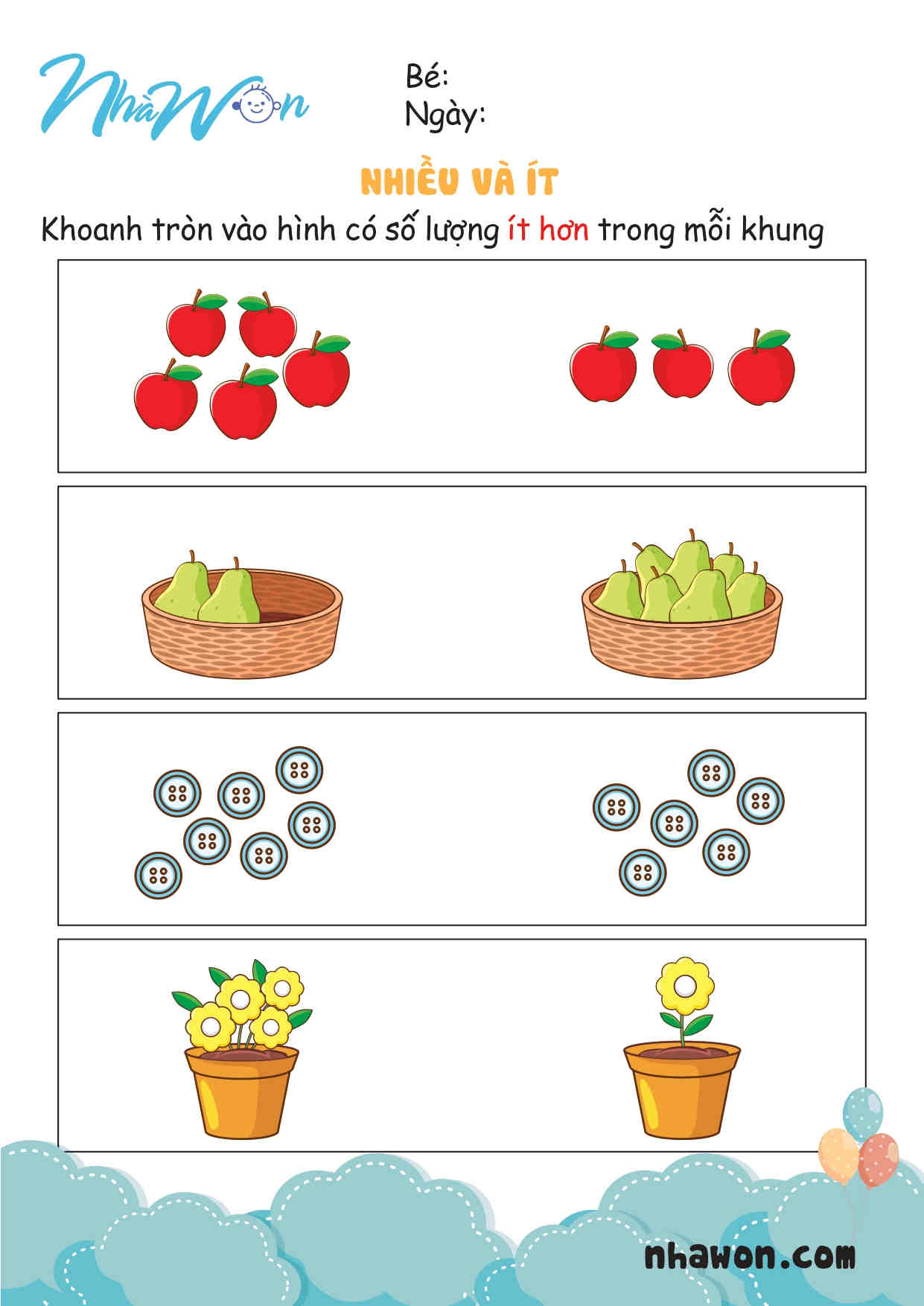 NhàWon

Bé:
Ngày:

NHIỀU VÀ ÍT

Khoanh tròn vào hình có số lượng ít hơn trong mỗi khung

nhawon.com